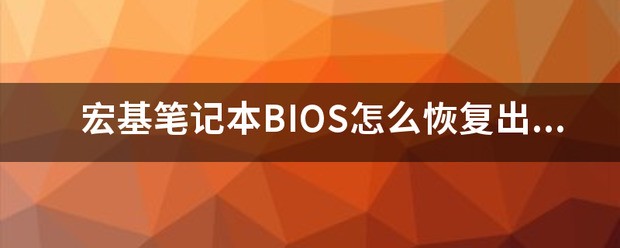 宏基笔记本BIOS怎么恢复出...